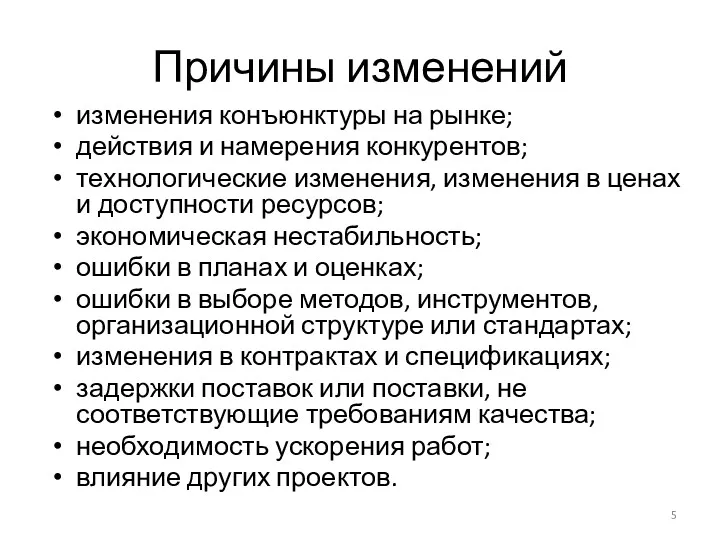 Причины изменений

• изменения конъюнктуры на рынке;
• действия и намерения конкурентов;
• технологические изменения, изменения в ценах и доступности ресурсов;
• экономическая нестабильность;
• ошибки в планах и оценках;
• ошибки в выборе методов, инструментов, организационной структуре или стандартах;
• изменения в контрактах и спецификациях;
• задержки поставок или поставки, не соответствующие требованиям качества;
• необходимость ускорения работ;
• влияние других проектов.

5